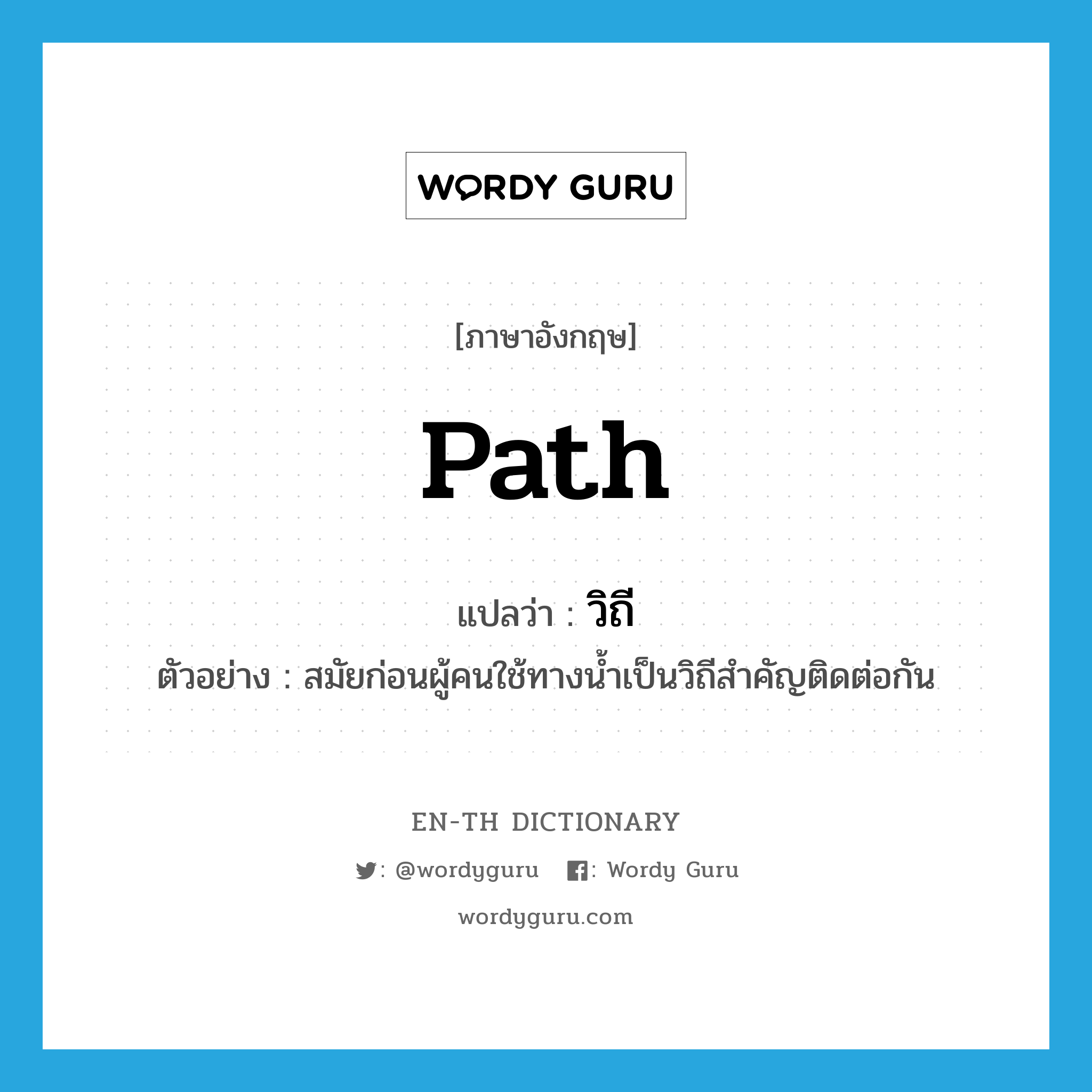 WORDY GURU

[ภาษาอังกฤษ]

Path

แปลว่า : วิถี

ตัวอย่าง : สมัยก่อนผู้คนใช้ทางน้ำเป็นวิถีสำคัญติดต่อกัน

EN-TH DICTIONARY

: @wordyguru : Wordy Guru

wordyguru.com